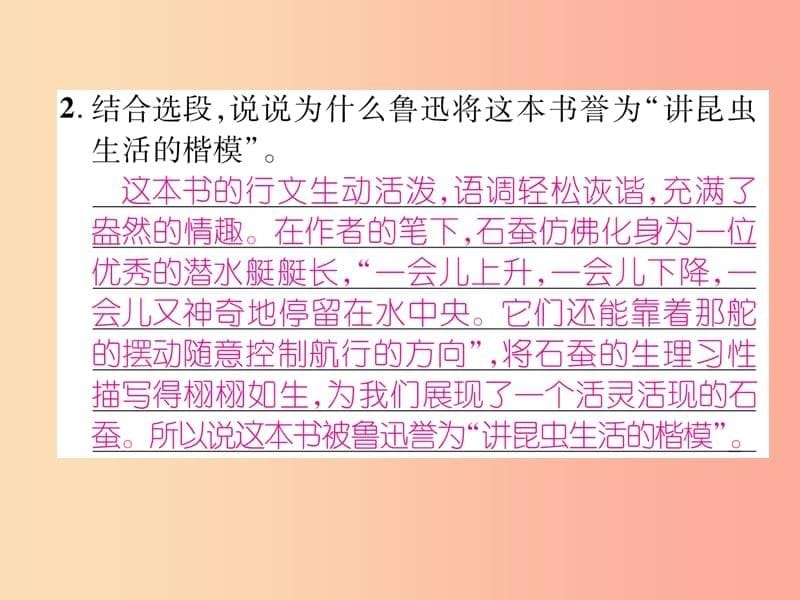 2. 结合选段，说说为什么鲁迅将这本书誉为“讲昆虫生活的楷模”。

这本书的行文生动活泼，语调轻松诙谐，充满了盎然的情趣。在作者的笔下，石蚕仿佛化身为一位优秀的潜水艇艇长，“一会儿上升，一会儿下降，一会儿又神奇地停留在水中央。它们还能靠着那舵的摆动随意控制航行的方向”，将石蚕的生理习性描写得栩栩如生，为我们展现了一个活灵活现的石蚕。所以说这本书被鲁迅誉为“讲昆虫生活的楷模”。